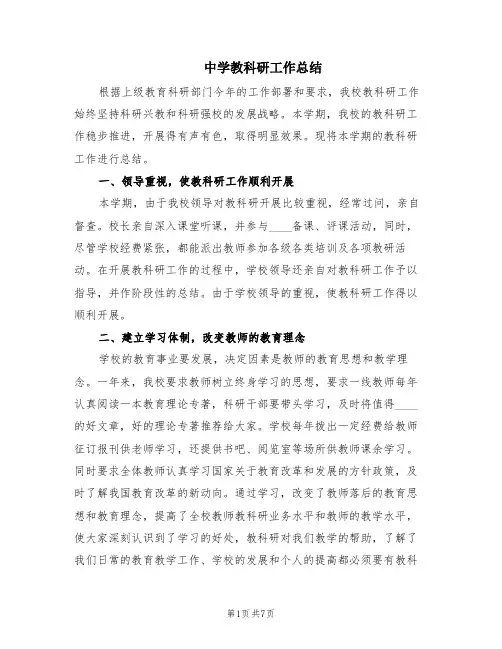 中学教科研工作总结

根据上级教育科研部门今年的工作部署和要求，我校教科研工作始终坚持科研兴教和科研强校的发展战略。本学期，我校的教科研工作稳步推进，开展得有声有色，取得明显效果。现将本学期的教科研工作进行总结。

一、领导重视，使教科研工作顺利开展

本学期，由于我校领导对教科研开展比较重视，经常过问，亲自督查。校长亲自深入课堂听课，并参与____备课、评课活动，同时，尽管学校经费紧张，都能派出教师参加各级各类培训及各项教研活动。在开展教科研工作的过程中，学校领导还亲自对教科研工作予以指导，并作阶段性的总结。由于学校领导的重视，使教科研工作得以顺利开展。

二、建立学习体制，改变教师的教育理念

学校的教育事业要发展，决定因素是教师的教育思想和教学理念。一年来，我校要求教师树立终身学习的思想，要求一线教师每年认真阅读一本教育理论专著，科研干部要带头学习，及时将值得____的好文章，好的理论专著推荐给大家。学校每年拨出一定经费给教师征订报刊供老师学习，还提供书吧、阅览室等场所供教师课余学习。同时要求全体教师认真学习国家关于教育改革和发展的方针政策，及时了解我国教育改革的新动向。通过学习，改变了教师落后的教育思想和教育理念，提高了全校教师教科研业务水平和教师的教学水平，使大家深刻认识到了学习的好处，教科研对我们教学的帮助，了解了我们日常的教育教学工作、学校的发展和个人的提高都必须要有教科

第1页 共7页